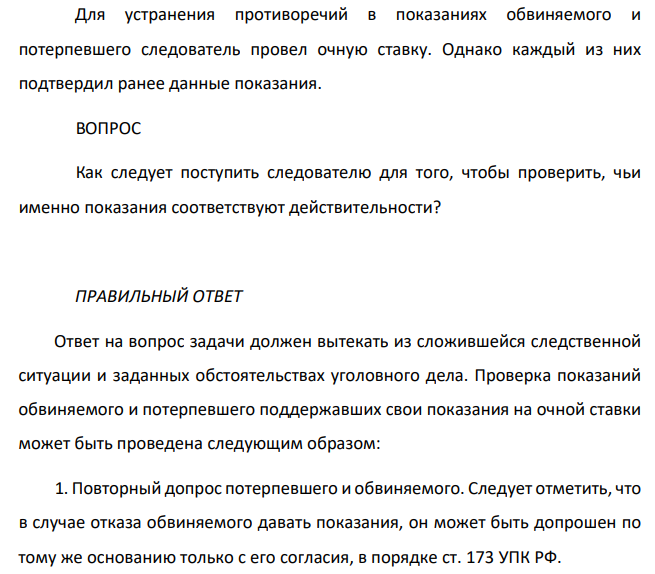 Для устранения противоречий в показаниях обвиняемого и потерпевшего следователь провел очную ставку. Однако каждый из них подтвердил ранее данные показания.

ВОПРОС

Как следует поступить следователю для того, чтобы проверить, чьи именно показания соответствуют действительности?

ПРАВИЛЬНЫЙ ОТВЕТ

Ответ на вопрос задачи должен вытекать из сложившейся следственной ситуации и заданных обстоятельствах уголовного дела. Проверка показаний обвиняемого и потерпевшего поддержавших свои показания на очной ставки может быть проведена следующим образом:

1. Повторный допрос потерпевшего и обвиняемого. Следует отметить, что в случае отказа обвиняемого давать показания, он может быть допрошен по тому же основанию только с его согласия, в порядке ст. 173 УПК РФ.